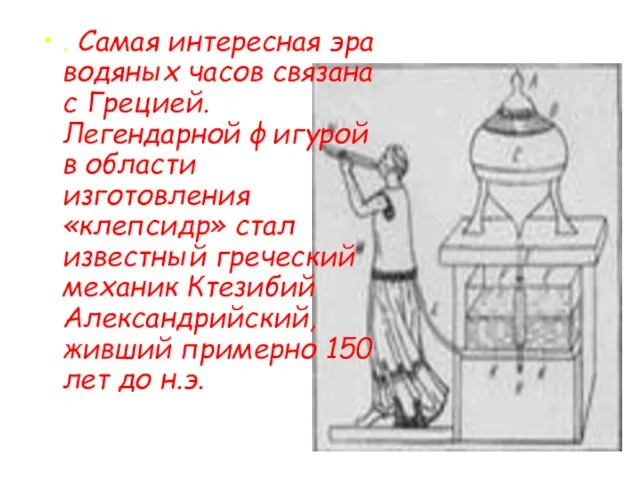 . Самая интересная эра водяных часов связана с Грецией. Легендарной фигурой в области изготовления «клепсидр» стал известный греческий механик Ктезибий Александрийский, живший примерно 150 лет до н.э.